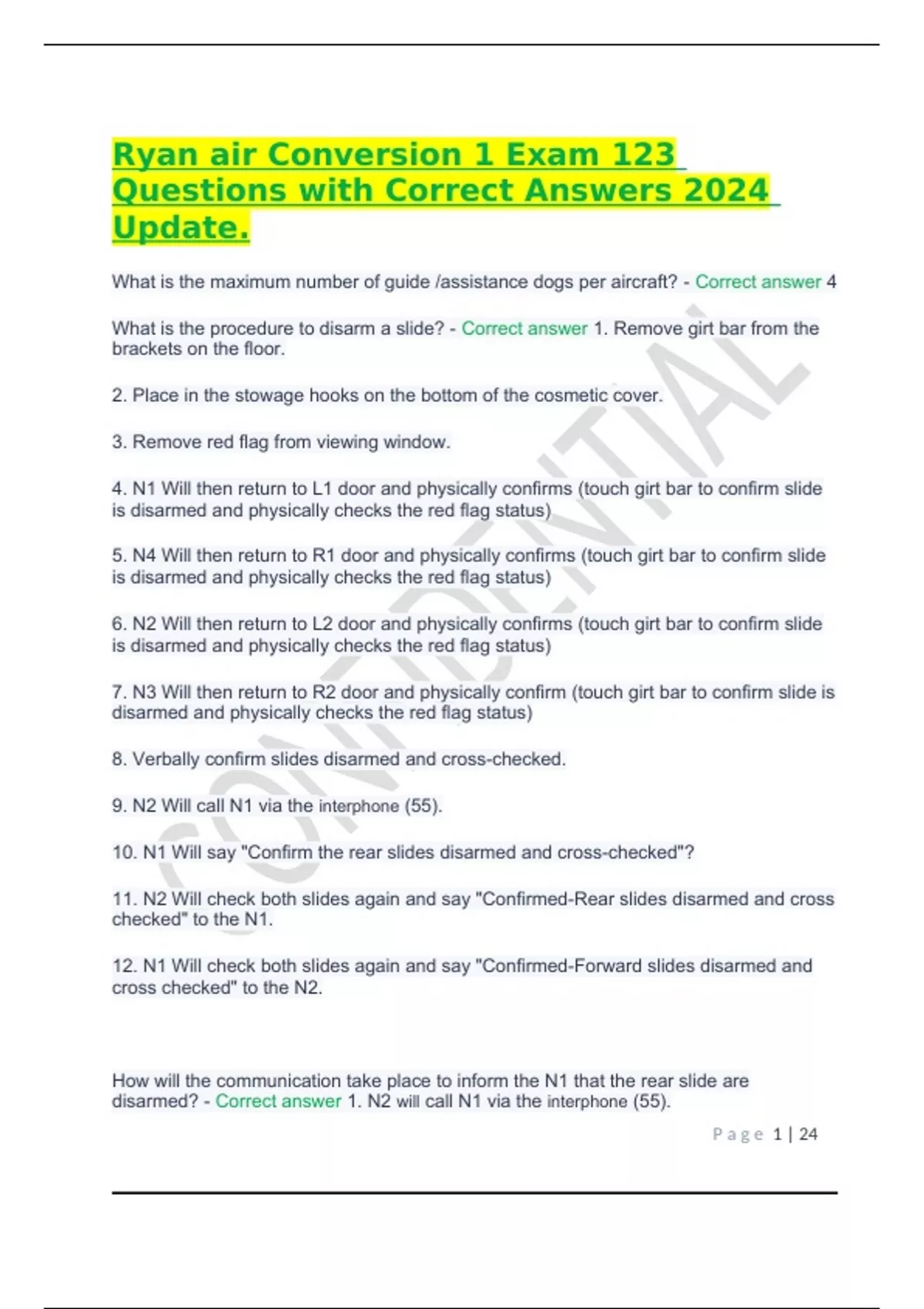 Ryan air Conversion 1 Exam 123 Questions with Correct Answers 2024 Update.

What is the maximum number of guide /assistance dogs per aircraft? - Correct answer 4

What is the procedure to disarm a slide? - Correct answer 1. Remove girt bar from the brackets on the floor.

2. Place in the stowage hooks on the bottom of the cosmetic cover.

3. Remove red flag from viewing window.

4. N1 Will then return to L1 door and physically confirms (touch girt bar to confirm slide is disarmed and physically checks the red flag status)

5. N4 Will then return to R1 door and physically confirms (touch girt bar to confirm slide is disarmed and physically checks the red flag status)

6. N2 Will then return to L2 door and physically confirms (touch girt bar to confirm slide is disarmed and physically checks the red flag status)

7. N3 Will then return to R2 door and physically confirm (touch girt bar to confirm slide is disarmed and physically checks the red flag status)

8. Verbally confirm slides disarmed and cross-checked.

9. N2 Will call N1 via the interphone (55).

10. N1 Will say "Confirm the rear slides disarmed and cross-checked"?

11. N2 Will check both slides again and say "Confirmed-Rear slides disarmed and cross checked" to the N1.

12. N1 Will check both slides again and say "Confirmed-Forward slides disarmed and cross checked" to the N2.

How will the communication take place to inform the N1 that the rear slide are disarmed? - Correct answer 1. N2 will call N1 via the interphone (55).

Page 1 | 24

CONFIDENTIAL